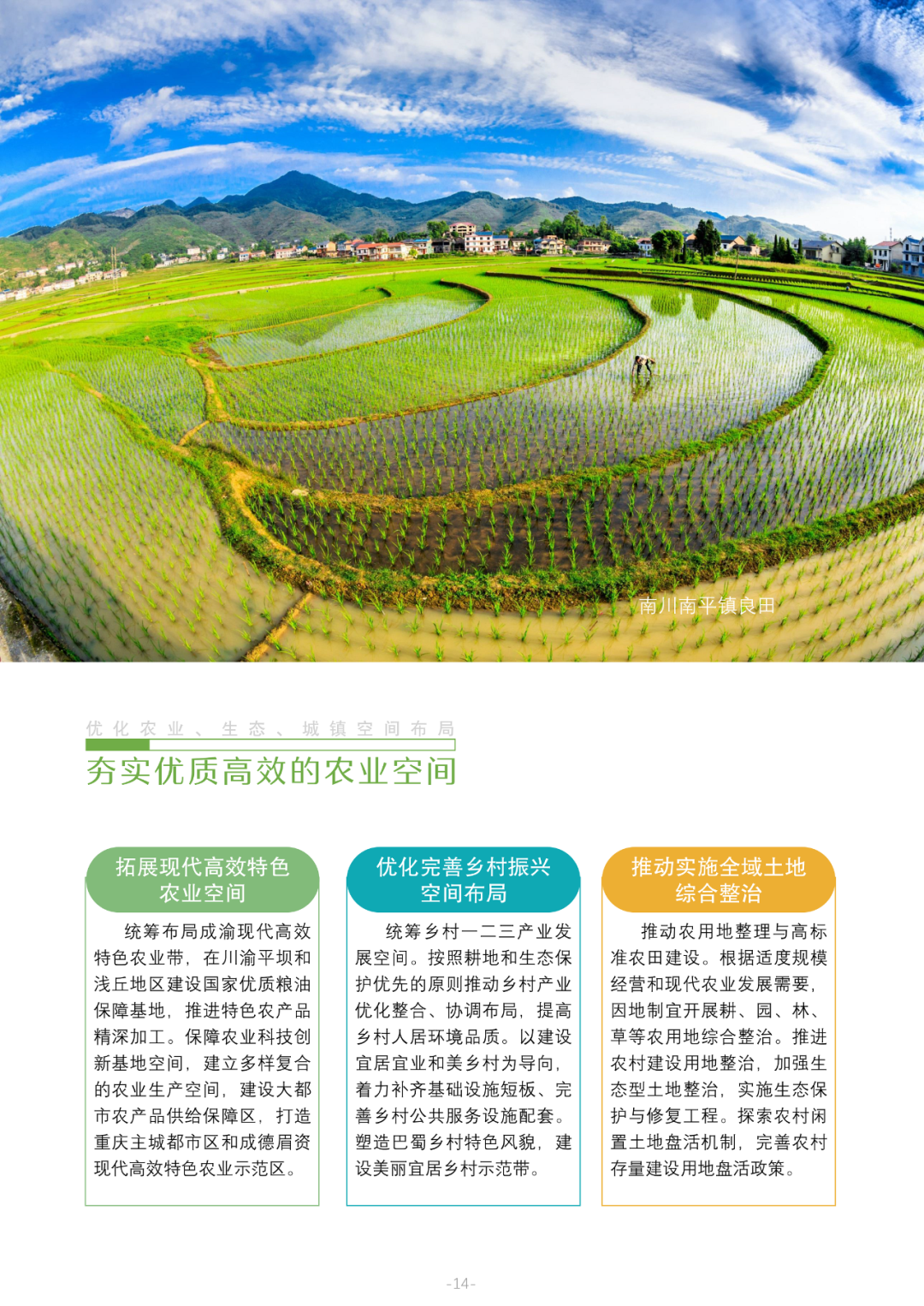 南川南平镇良田

优化农业、生态、城镇空间布局

夯实优质高效的农业空间

拓展现代高效特色农业空间

统筹布局成渝现代高效特色农业带，在川渝平坝和浅丘地区建设国家优质粮油保障基地，推进特色农产品精深加工。保障农业科技创新基地空间，建立多样复合的农业生产空间，建设大都市农产品供给保障区，打造重庆主城都市区和成德眉资现代高效特色农业示范区。

优化完善乡村振兴空间布局

统筹乡村一二三产业发展空间。按照耕地和生态保护优先的原则推动乡村产业优化整合、协调布局，提高乡村人居环境品质。以建设宜居宜业和美乡村为导向，着力补齐基础设施短板、完善乡村公共服务设施配套。塑造巴蜀乡村特色风貌，建设美丽宜居乡村示范带。

推动实施全域土地综合整治

推动农用地整理与高标准农田建设。根据适度规模经营和现代农业发展需要，因地制宜开展耕、园、林、草等农用地综合整治。推进农村建设用地整治，加强生态型土地整治，实施生态保护与修复工程。探索农村闲置土地盘活机制，完善农村存量建设用地盘活政策。

-14-